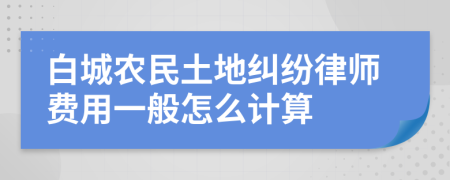 白城农民土地纠纷律师费用一般怎么计算